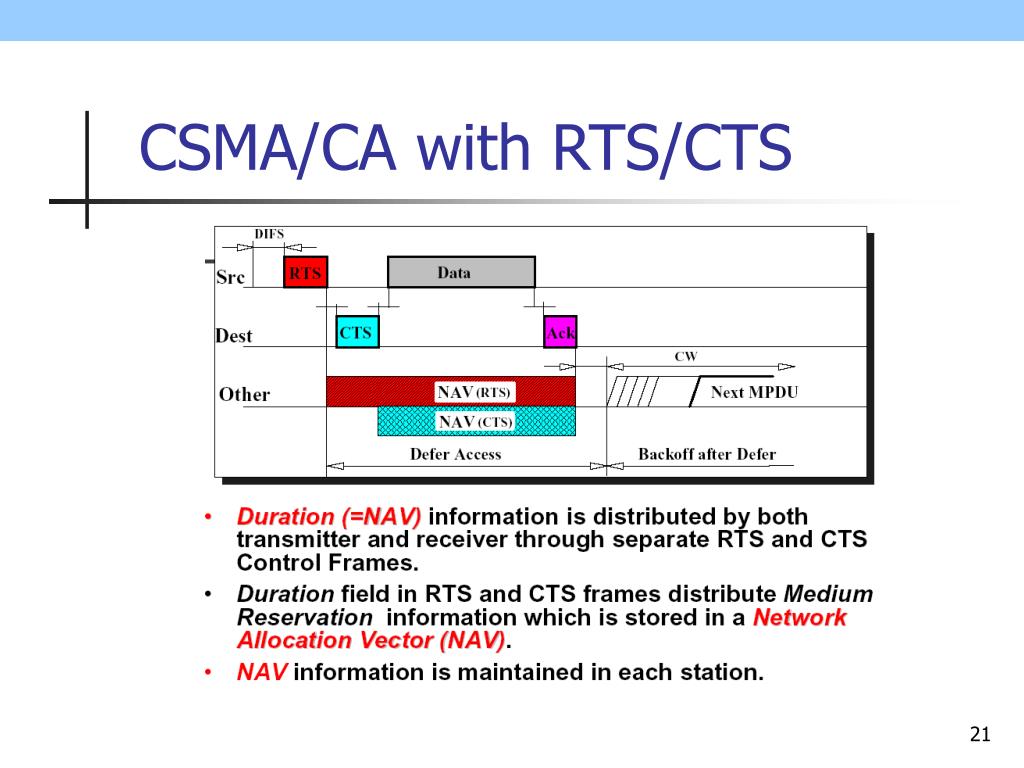 CSMA/CA with RTS/CTS

DIFS
Src
RTS
Data
Dest
CTS
Ack
CW
Other
NAV (RTS)
Next MPDU
NAV (CTS)
Defer Access
Backoff after Defer

• Duration (=NAV) information is distributed by both transmitter and receiver through separate RTS and CTS Control Frames.
• Duration field in RTS and CTS frames distribute Medium Reservation information which is stored in a Network Allocation Vector (NAV).
• NAV information is maintained in each station.

21